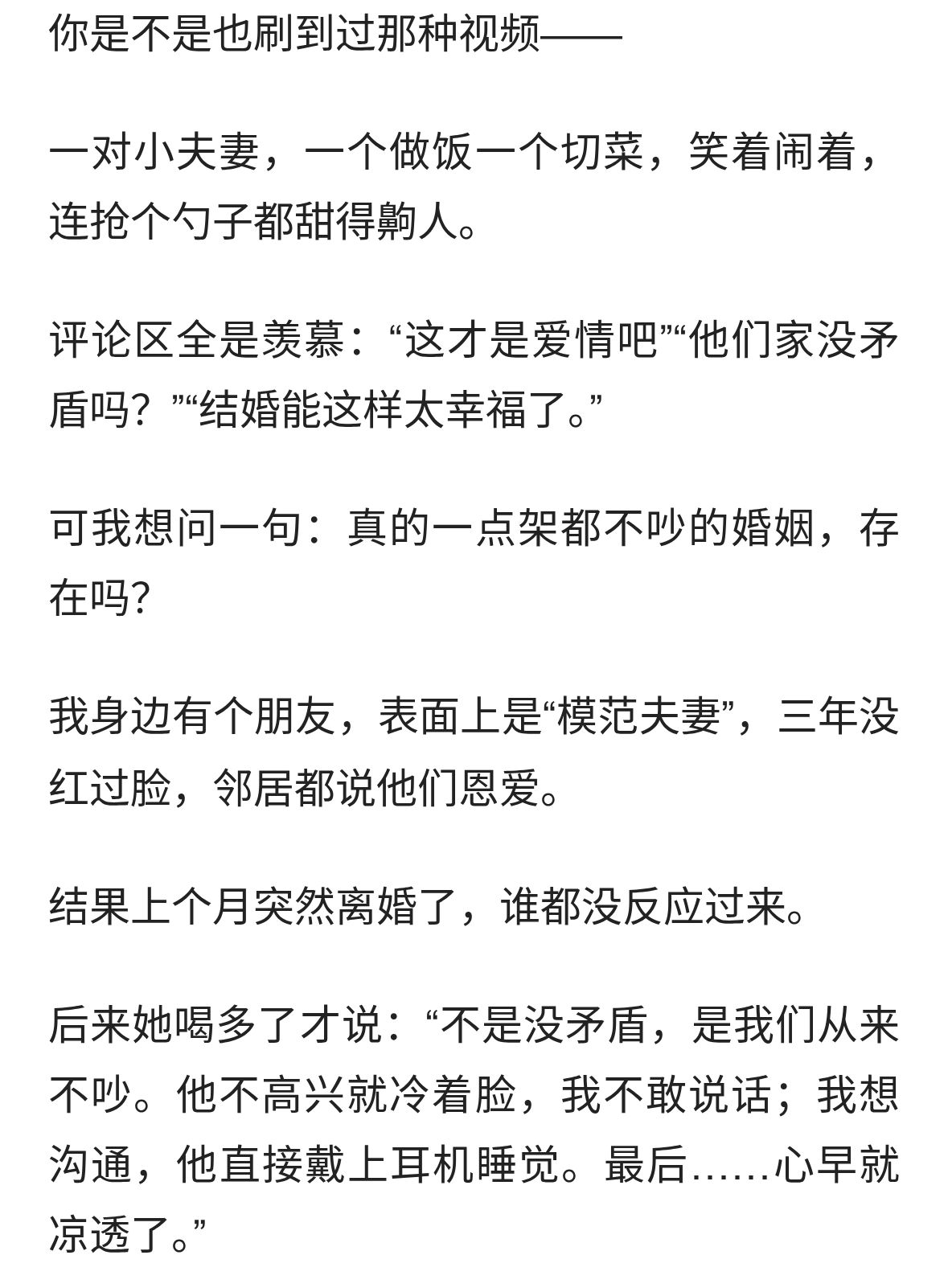 你是不是也刷到过那种视频——

一对小夫妻，一个做饭一个切菜，笑着闹着，连抢个勺子都甜得齁人。

评论区全是羡慕：“这才是爱情吧”“他们家没矛盾吗？”“结婚能这样太幸福了。”

可我想问一句：真的一点架都不吵的婚姻，存在吗?

我身边有个朋友，表面上是“模范夫妻”，三年没红过脸，邻居都说他们恩爱。

结果上个月突然离婚了，谁都没反应过来。

后来她喝多了才说：“不是没矛盾，是我们从来不吵。他不高兴就冷着脸，我不敢说话；我想沟通，他直接戴上耳机睡觉。最后……心早就凉透了。”